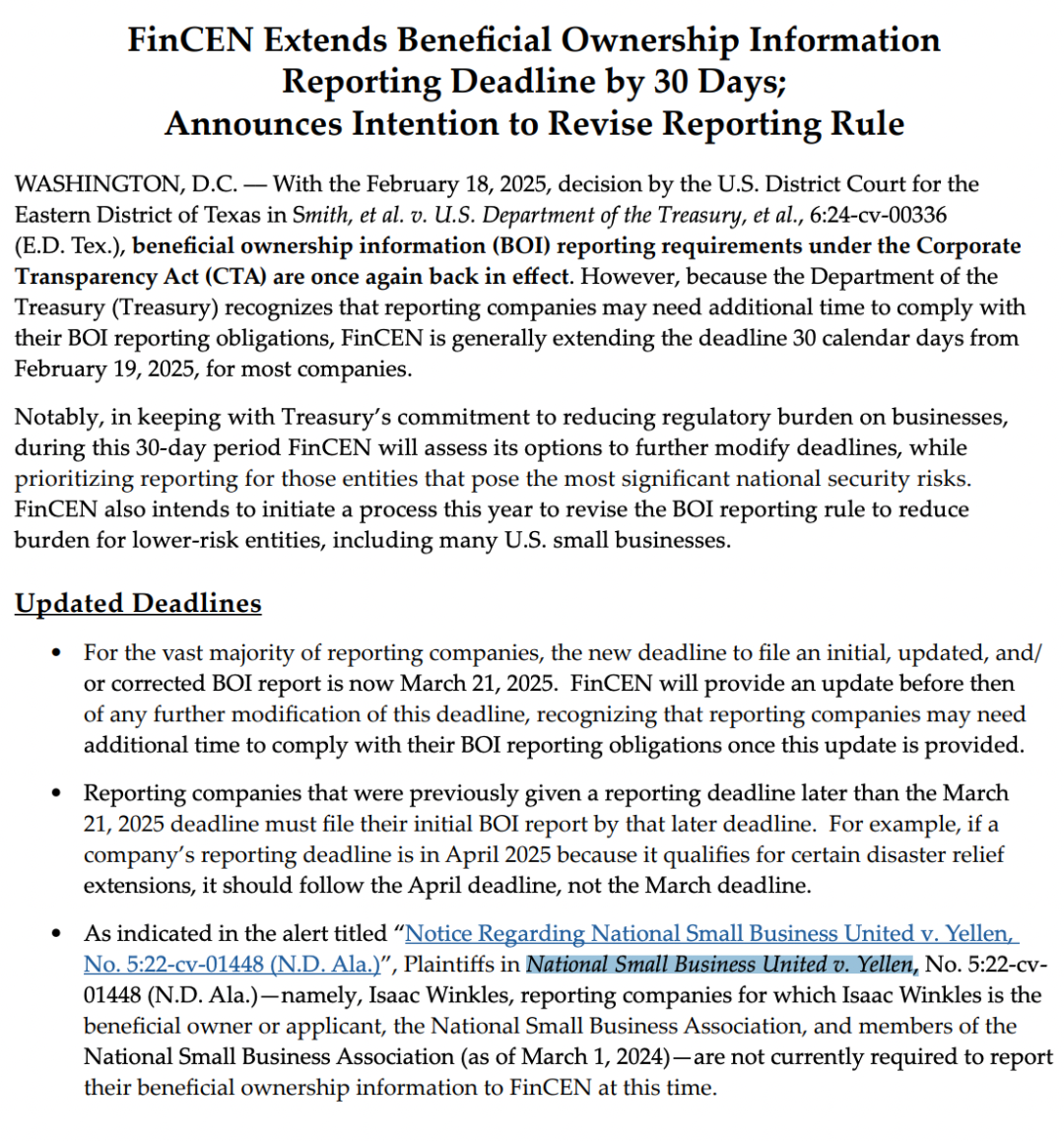 FinCEN Extends Beneficial Ownership Information Reporting Deadline by 30 Days; Announces Intention to Revise Reporting Rule

WASHINGTON, D.C. — With the February 18, 2025, decision by the U.S. District Court for the Eastern District of Texas in Smith, et al. v. U.S. Department of the Treasury, et al., 6:24-cv-00336 (E.D. Tex.), beneficial ownership information (BOI) reporting requirements under the Corporate Transparency Act (CTA) are once again back in effect. However, because the Department of the Treasury (Treasury) recognizes that reporting companies may need additional time to comply with their BOI reporting obligations, FinCEN is generally extending the deadline 30 calendar days from February 19, 2025, for most companies.

Notably, in keeping with Treasury's commitment to reducing regulatory burden on businesses, during this 30-day period FinCEN will assess its options to further modify deadlines, while prioritizing reporting for those entities that pose the most significant national security risks. FinCEN also intends to initiate a process this year to revise the BOI reporting rule to reduce burden for lower-risk entities, including many U.S. small businesses.

Updated Deadlines

• For the vast majority of reporting companies, the new deadline to file an initial, updated, and/or corrected BOI report is now March 21, 2025. FinCEN will provide an update before then of any further modification of this deadline, recognizing that reporting companies may need additional time to comply with their BOI reporting obligations once this update is provided.

• Reporting companies that were previously given a reporting deadline later than the March 21, 2025 deadline must file their initial BOI report by that later deadline. For example, if a company's reporting deadline is in April 2025 because it qualifies for certain disaster relief extensions, it should follow the April deadline, not the March deadline.

• As indicated in the alert titled "Notice Regarding National Small Business United v. Yellen, No. 5:22-cv-01448 (N.D. Ala.)", Plaintiffs in National Small Business United v. Yellen, No. 5:22-cv-01448 (N.D. Ala.)—namely, Isaac Winkles, reporting companies for which Isaac Winkles is the beneficial owner or applicant, the National Small Business Association, and members of the National Small Business Association (as of March 1, 2024)—are not currently required to report their beneficial ownership information to FinCEN at this time.